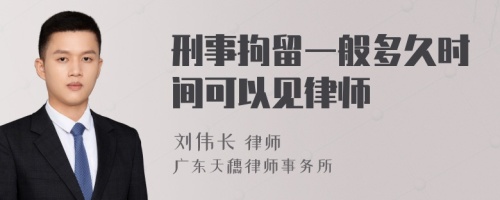 刑事拘留一般多久时间可以见律师

刘伟长 律师
广东天穗律师事务所